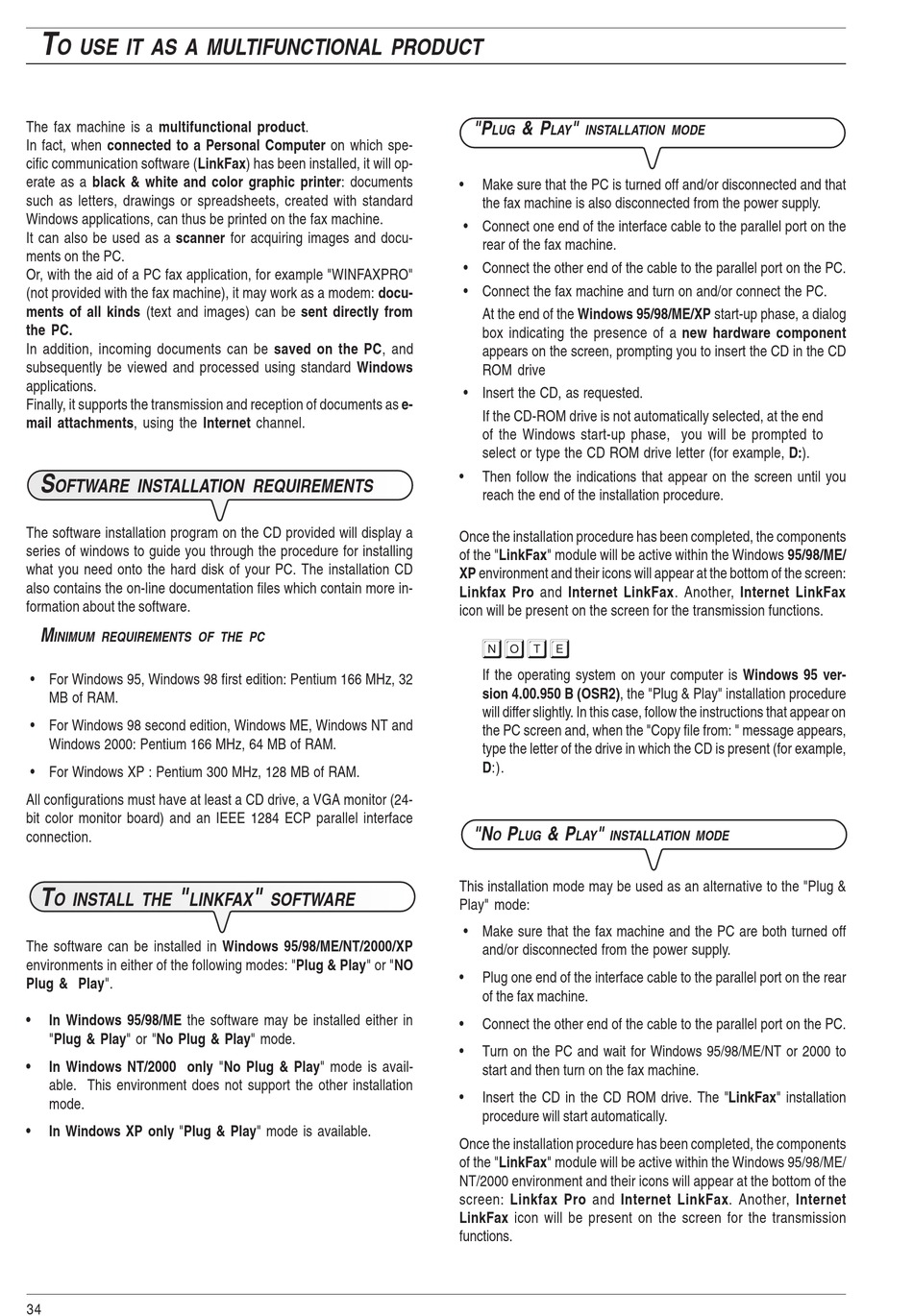 TO USE IT AS A MULTIFUNCTIONAL PRODUCT

The fax machine is a multifunctional product.
In fact, when connected to a Personal Computer on which specific communication software (LinkFax) has been installed, it will operate as a black & white and color graphic printer: documents such as letters, drawings or spreadsheets, created with standard Windows applications, can thus be printed on the fax machine.
It can also be used as a scanner for acquiring images and documents on the PC.
Or, with the aid of a PC fax application, for example "WINFAXPRO" (not provided with the fax machine), it may work as a modem: documents of all kinds (text and images) can be sent directly from the PC.
In addition, incoming documents can be saved on the PC, and subsequently be viewed and processed using standard Windows applications.
Finally, it supports the transmission and reception of documents as e-mail attachments, using the Internet channel.

SOFTWARE INSTALLATION REQUIREMENTS

The software installation program on the CD provided will display a series of windows to guide you through the procedure for installing what you need onto the hard disk of your PC. The installation CD also contains the on-line documentation files which contain more information about the software.

MINIMUM REQUIREMENTS OF THE PC

• For Windows 95, Windows 98 first edition: Pentium 166 MHz, 32 MB of RAM.
• For Windows 98 second edition, Windows ME, Windows NT and Windows 2000: Pentium 166 MHz, 64 MB of RAM.
• For Windows XP : Pentium 300 MHz, 128 MB of RAM.

All configurations must have at least a CD drive, a VGA monitor (24-bit color monitor board) and an IEEE 1284 ECP parallel interface connection.

TO INSTALL THE "LINKFAX" SOFTWARE

The software can be installed in Windows 95/98/ME/NT/2000/XP environments in either of the following modes: "Plug & Play" or "NO Plug & Play".

• In Windows 95/98/ME the software may be installed either in "Plug & Play" or "No Plug & Play" mode.
• In Windows NT/2000 only "No Plug & Play" mode is available. This environment does not support the other installation mode.
• In Windows XP only "Plug & Play" mode is available.

"PLUG & PLAY" INSTALLATION MODE

• Make sure that the PC is turned off and/or disconnected and that the fax machine is also disconnected from the power supply.
• Connect one end of the interface cable to the parallel port on the rear of the fax machine.
• Connect the other end of the cable to the parallel port on the PC.
• Connect the fax machine and turn on and/or connect the PC.
At the end of the Windows 95/98/ME/XP start-up phase, a dialog box indicating the presence of a new hardware component appears on the screen, prompting you to insert the CD in the CD ROM drive
• Insert the CD, as requested.
If the CD-ROM drive is not automatically selected, at the end of the Windows start-up phase, you will be prompted to select or type the CD ROM drive letter (for example, D:).
• Then follow the indications that appear on the screen until you reach the end of the installation procedure.

Once the installation procedure has been completed, the components of the "LinkFax" module will be active within the Windows 95/98/ME/XP environment and their icons will appear at the bottom of the screen: Linkfax Pro and Internet LinkFax. Another, Internet LinkFax icon will be present on the screen for the transmission functions.

NOTE
If the operating system on your computer is Windows 95 version 4.00.950 B (OSR2), the "Plug & Play" installation procedure will differ slightly. In this case, follow the instructions that appear on the PC screen and, when the "Copy file from: " message appears, type the letter of the drive in which the CD is present (for example, D:).

"NO PLUG & PLAY" INSTALLATION MODE

This installation mode may be used as an alternative to the "Plug & Play" mode:
• Make sure that the fax machine and the PC are both turned off and/or disconnected from the power supply.
• Plug one end of the interface cable to the parallel port on the rear of the fax machine.
• Connect the other end of the cable to the parallel port on the PC.
• Turn on the PC and wait for Windows 95/98/ME/NT or 2000 to start and then turn on the fax machine.
• Insert the CD in the CD ROM drive. The "LinkFax" installation procedure will start automatically.

Once the installation procedure has been completed, the components of the "LinkFax" module will be active within the Windows 95/98/ME/NT/2000 environment and their icons will appear at the bottom of the screen: Linkfax Pro and Internet LinkFax. Another, Internet LinkFax icon will be present on the screen for the transmission functions.

34